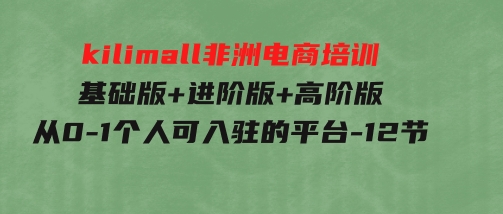 kilimall非洲电商培训
基础版+进阶版+高阶版
从0-1个人可入驻的平台-12节